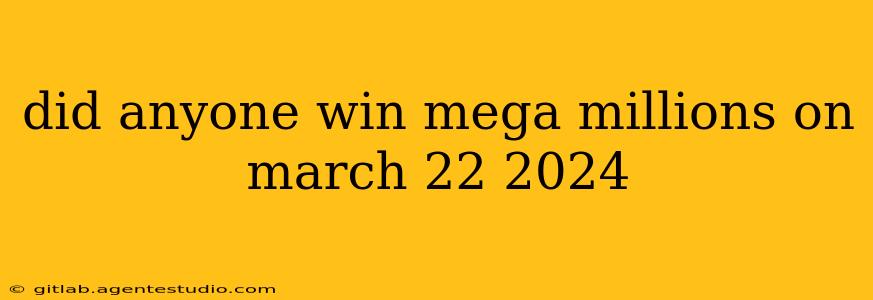 did anyone win mega millions on march 22 2024

© gitlab.agentestudio.com